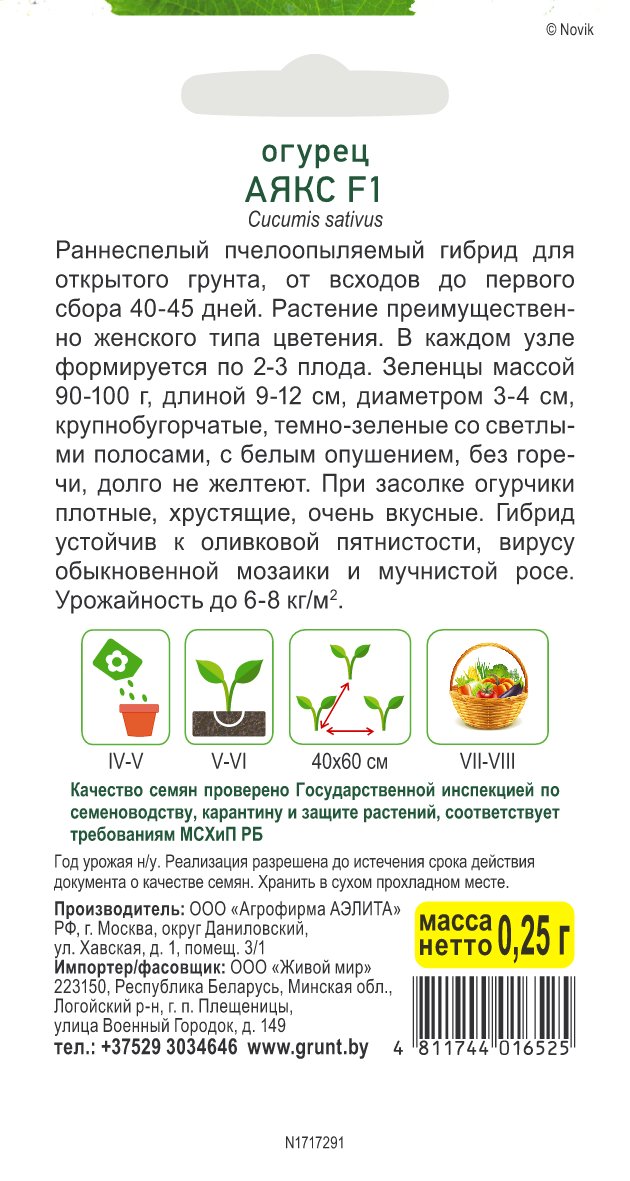 © Novik

огурец
АЯКС F1
Cucumis sativus

Раннеспелый пчелоопыляемый гибрид для открытого грунта, от всходов до первого сбора 40-45 дней. Растение преимущественно женского типа цветения. В каждом узле формируется по 2-3 плода. Зеленцы массой 90-100 г, длиной 9-12 см, диаметром 3-4 см, крупнобугорчатые, темно-зеленые со светлыми полосами, с белым опушением, без горечи, долго не желтеют. При засолке огурчики плотные, хрустящие, очень вкусные. Гибрид устойчив к оливковой пятнистости, вирусу обыкновенной мозаики и мучнистой росе. Урожайность до 6-8 кг/м$^2$.

IV-V
V-VI
40x60 см
VII-VIII

Качество семян проверено Государственной инспекцией по семеноводству, карантину и защите растений, соответствует требованиям МСХиП РБ

Год урожая н/у. Реализация разрешена до истечения срока действия документа о качестве семян. Хранить в сухом прохладном месте.

Производитель: ООО «Агрофирма АЭЛИТА» РФ, г. Москва, округ Даниловский, ул. Хавская, д. 1, помещ. 3/1
Импортер/фасовщик: ООО «Живой мир» 223150, Республика Беларусь, Минская обл., Логойский р-н, г. п. Плещеницы, улица Военный Городок, д. 149
тел.: +37529 3034646 www.grunt.by

масса нетто 0,25 г

4 811744 016525

N1717291